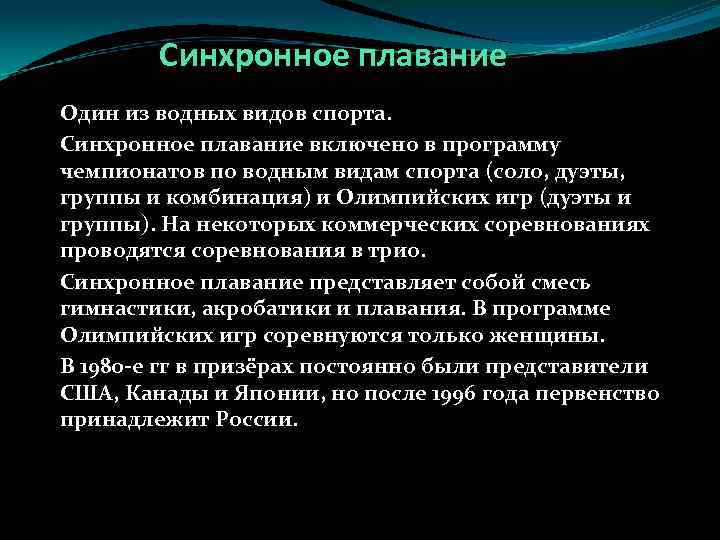 Синхронное плавание

Один из водных видов спорта.

Синхронное плавание включено в программу чемпионатов по водным видам спорта (соло, дуэты, группы и комбинация) и Олимпийских игр (дуэты и группы). На некоторых коммерческих соревнованиях проводятся соревнования в трио.

Синхронное плавание представляет собой смесь гимнастики, акробатики и плавания. В программе Олимпийских игр соревнуются только женщины.

В 1980-е гг в призёрах постоянно были представители США, Канады и Японии, но после 1996 года первенство принадлежит России.